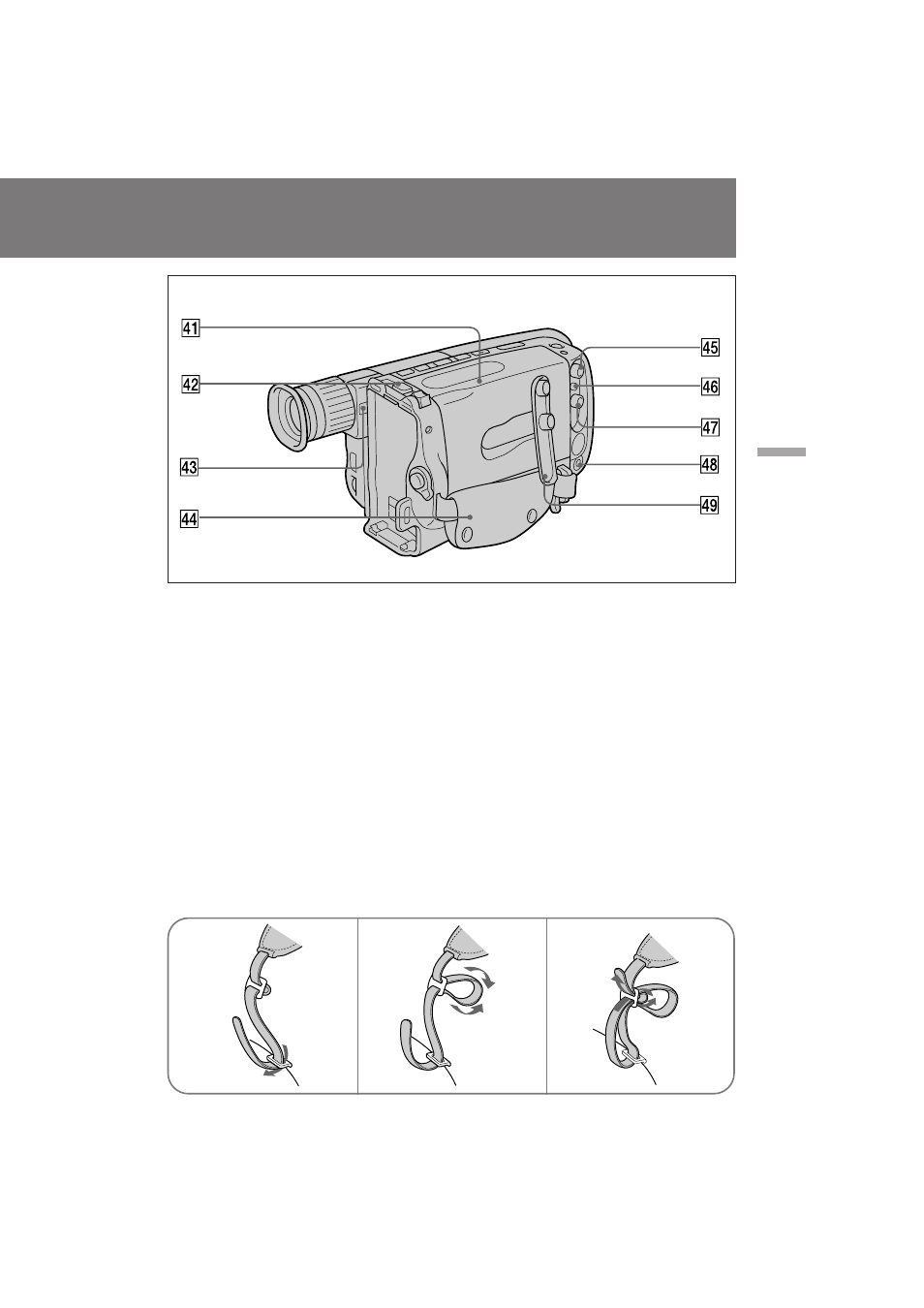 41
42
43
44
45
46
47
48
49